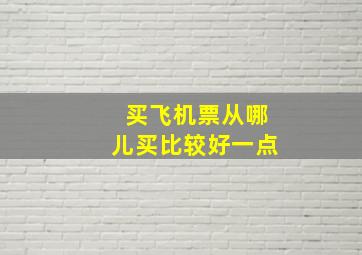 买飞机票从哪儿买比较好一点